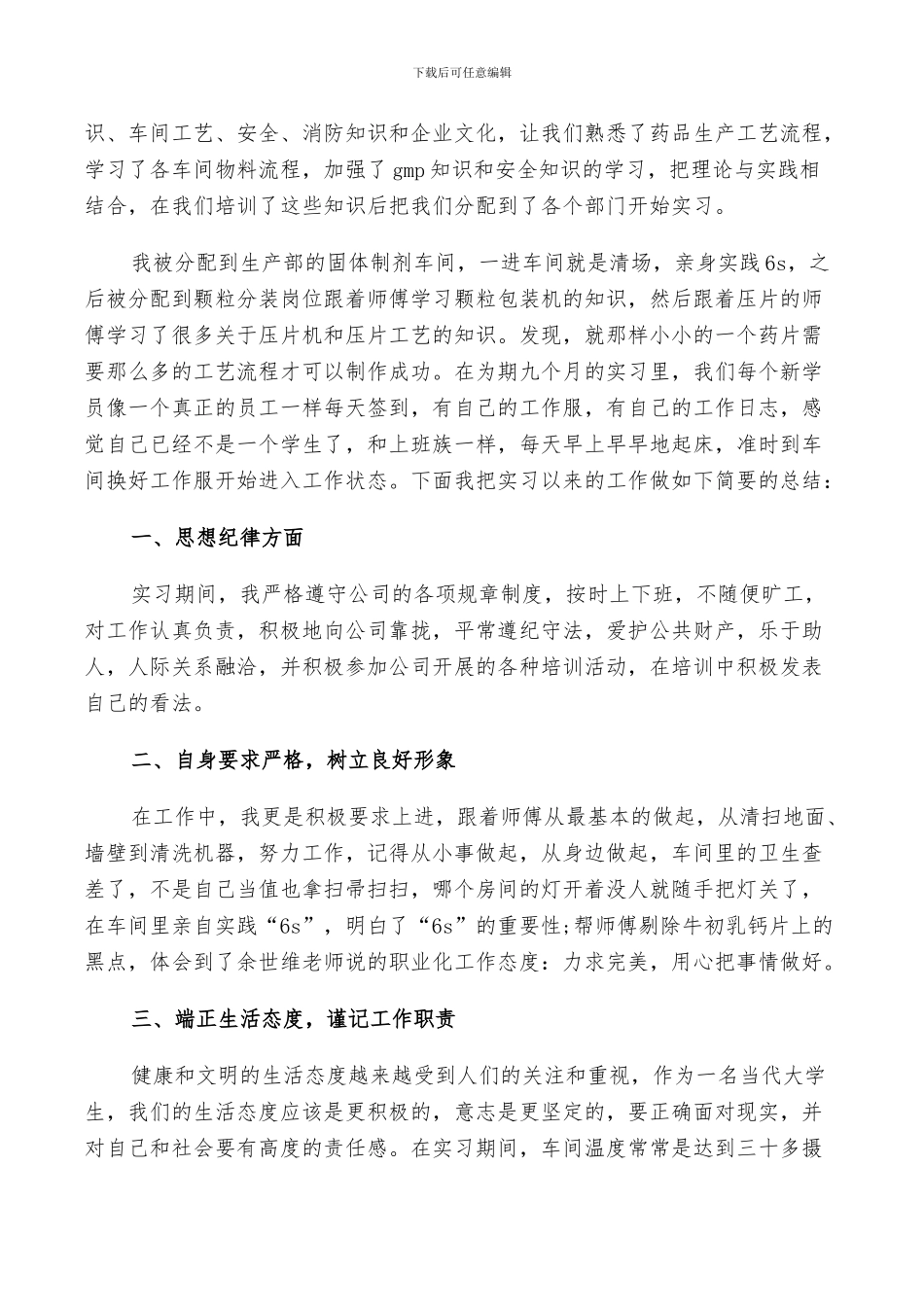 下载后可任意编辑

识、车间工艺、安全、消防知识和企业文化，让我们熟悉了药品生产工艺流程，学习了各车间物料流程，加强了gmp知识和安全知识的学习，把理论与实践相结合，在我们培训了这些知识后把我们分配到了各个部门开始实习。

我被分配到生产部的固体制剂车间，一进车间就是清场，亲身实践6s，之后被分配到颗粒分装岗位跟着师傅学习颗粒包装机的知识，然后跟着压片的师傅学习了很多关于压片机和压片工艺的知识。发现，就那样小小的一个药片需要那么多的工艺流程才可以制作成功。在为期九个月的实习里，我们每个新学员像一个真正的员工一样每天签到，有自己的工作服，有自己的工作日志，感觉自己已经不是一个学生了，和上班族一样，每天早上早早地起床，准时到车间换好工作服开始进入工作状态。下面我把实习以来的工作做如下简要的总结：

一、思想纪律方面

实习期间，我严格遵守公司的各项规章制度，按时上下班，不随便旷工，对工作认真负责，积极地向公司靠拢，平常遵纪守法，爱护公共财产，乐于助人，人际关系融洽，并积极参加公司开展的各种培训活动，在培训中积极发表自己的看法。

二、自身要求严格，树立良好形象

在工作中，我更是积极要求上进，跟着师傅从最基本的做起，从清扫地面、墙壁到清洗机器，努力工作，记得从小事做起，从身边做起，车间里的卫生查差了，不是自己当值也拿扫帚扫扫，哪个房间的灯开着没人就随手把灯关了，在车间里亲自实践“6s”，明白了“6s”的重要性;帮师傅剔除牛初乳钙片上的黑点，体会到了余世维老师说的职业化工作态度：力求完美，用心把事情做好。

三、端正生活态度，谨记工作职责

健康和文明的生活态度越来越受到人们的关注和重视，作为一名当代大学生，我们的生活态度应该是更积极的，意志是更坚定的，要正确面对现实，并对自己和社会要有高度的责任感。在实习期间，车间温度常常是达到三十多摄